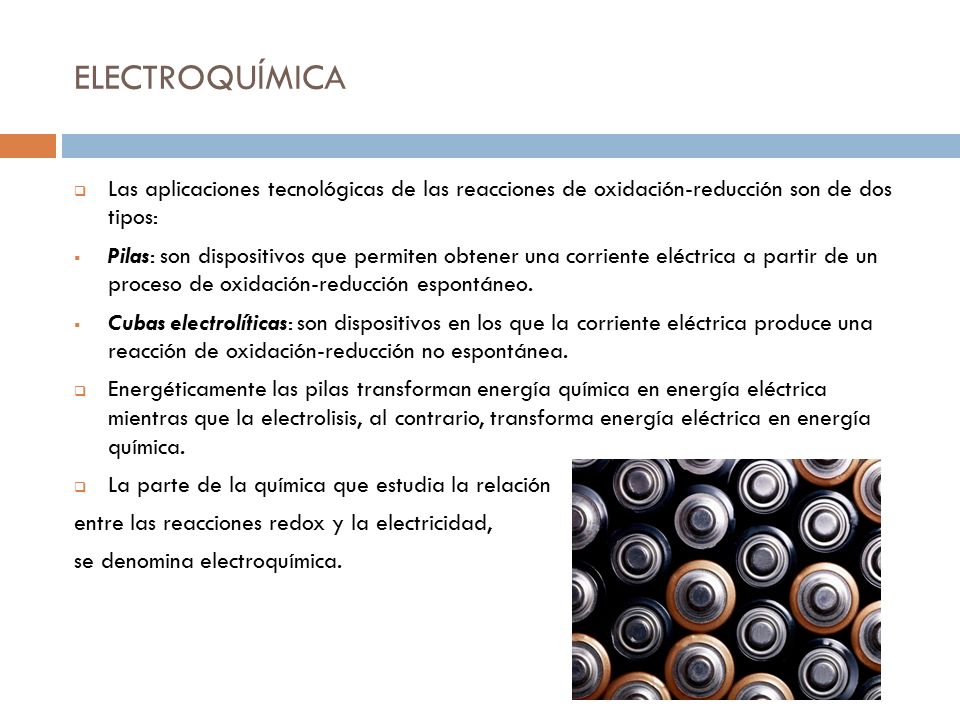 ELECTROQUÍMICA

Las aplicaciones tecnológicas de las reacciones de oxidación-reducción son de dos tipos:

Pilas: son dispositivos que permiten obtener una corriente eléctrica a partir de un proceso de oxidación-reducción espontáneo.

Cubas electrolíticas: son dispositivos en los que la corriente eléctrica produce una reacción de oxidación-reducción no espontánea.

Energéticamente las pilas transforman energía química en energía eléctrica mientras que la electrolisis, al contrario, transforma energía eléctrica en energía química.

La parte de la química que estudia la relación entre las reacciones redox y la electricidad, se denomina electroquímica.